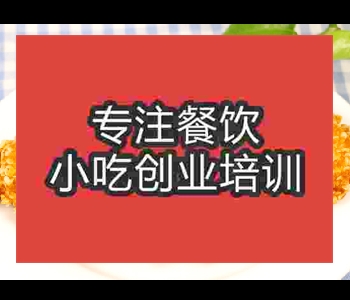 专注餐饮
小吃创业培训